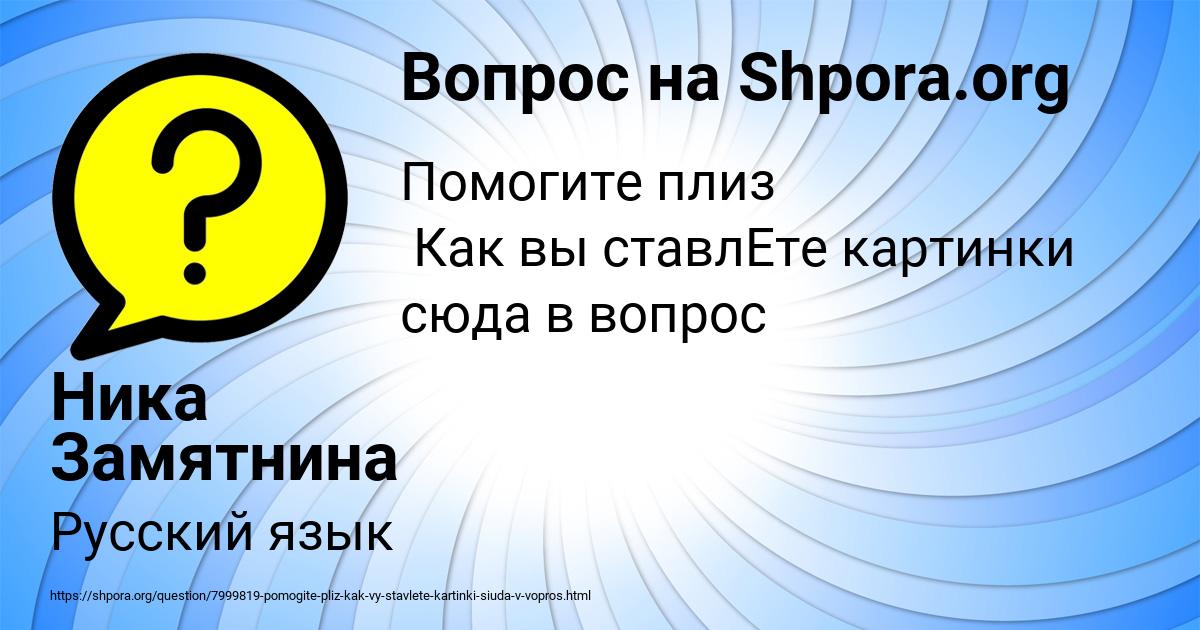 Вопрос на Shpora.org

Помогите плиз
Как вы ставлЕте картинки сюда в вопрос

Ника Замятнина

Русский язык

https://shpora.org/question/7999819-pomogite-pliz-kak-vy-stavlete-kartinki-siuda-v-vopros.html